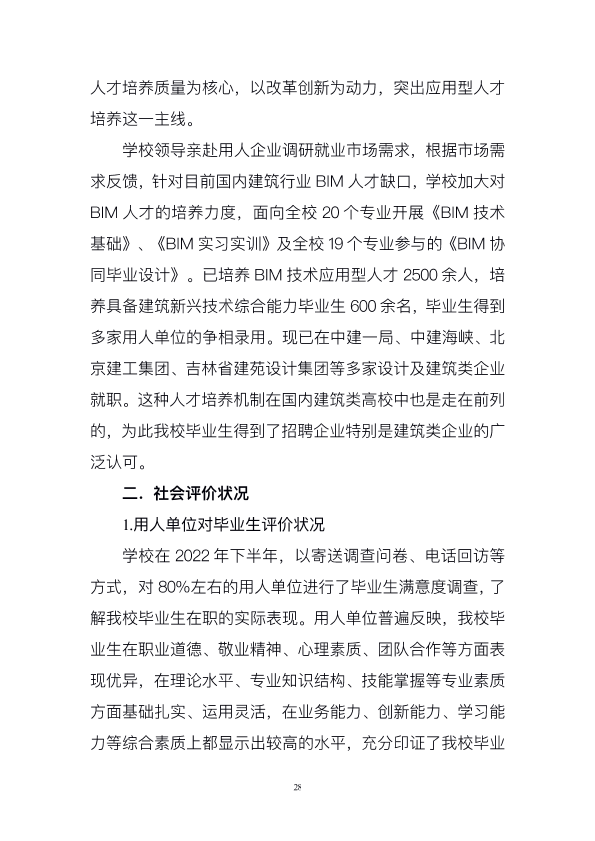 人才培养质量为核心，以改革创新为动力，突出应用型人才培养这一主线。

学校领导亲赴用人企业调研就业市场需求，根据市场需求反馈，针对目前国内建筑行业BIM人才缺口，学校加大对BIM人才的培养力度，面向全校20个专业开展《BIM技术基础》、《BIM实习实训》及全校19个专业参与的《BIM协同毕业设计》。已培养BIM技术应用型人才2500余人，培养具备建筑新兴技术综合能力毕业生600余名，毕业生得到多家用人单位的争相录用。现已在中建一局、中建海峡、北京建工集团、吉林省建苑设计集团等多家设计及建筑类企业就职。这种人才培养机制在国内建筑类高校中也是走在前列的，为此我校毕业生得到了招聘企业特别是建筑类企业的广泛认可。

二．社会评价状况

1.用人单位对毕业生评价状况

学校在2022年下半年，以寄送调查问卷、电话回访等方式，对80%左右的用人单位进行了毕业生满意度调查，了解我校毕业生在职的实际表现。用人单位普遍反映，我校毕业生在职业道德、敬业精神、心理素质、团队合作等方面表现优异，在理论水平、专业知识结构、技能掌握等专业素质方面基础扎实、运用灵活，在业务能力、创新能力、学习能力等综合素质上都显示出较高的水平，充分印证了我校毕业

28